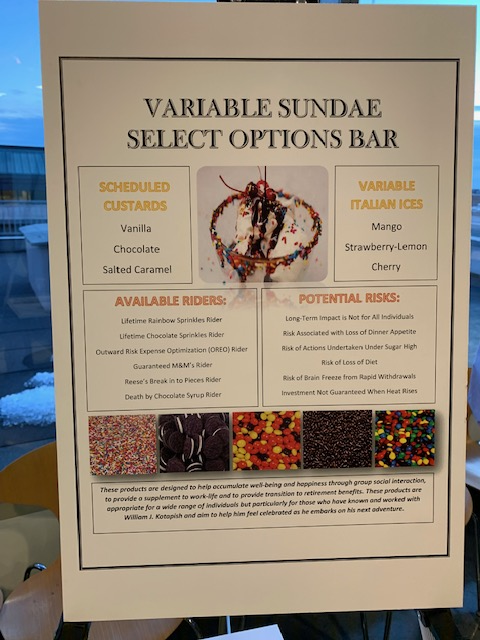 VARIABLE SUNDAE SELECT OPTIONS BAR

SCHEDULED CUSTARDS
Vanilla
Chocolate
Salted Caramel

VARIABLE ITALIAN ICES
Mango
Strawberry-Lemon
Cherry

AVAILABLE RIDERS:
Lifetime Rainbow Sprinkles Rider
Lifetime Chocolate Sprinkles Rider
Outward Risk Expense Optimization (OREO) Rider
Guaranteed M&M's Rider
Reese's Break in to Pieces Rider
Death by Chocolate Syrup Rider

POTENTIAL RISKS:
Long-Term Impact is Not for All Individuals
Risk Associated with Loss of Dinner Appetite
Risk of Actions Undertaken Under Sugar High
Risk of Loss of Diet
Risk of Brain Freeze from Rapid Withdrawals
Investment Not Guaranteed When Heat Rises

These products are designed to help accumulate well-being and happiness through group social interaction, to provide a supplement to work-life and to provide transition to retirement benefits. These products are appropriate for a wide range of individuals but particularly for those who have known and worked with William J. Kotapish and aim to help him feel celebrated as he embarks on his next adventure.